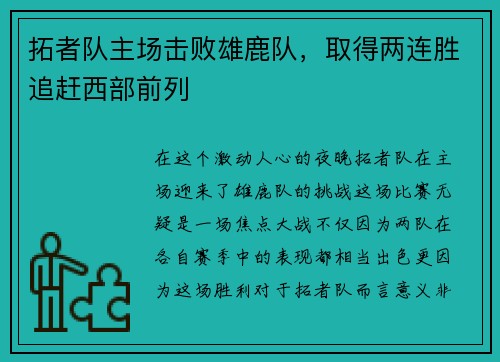 拓者队主场击败雄鹿队，取得两连胜追赶西部前列

在这个激动人心的夜晚拓者队在主场迎来了雄鹿队的挑战这场比赛无疑是一场焦点大战不仅因为两队在各自赛季中的表现都相当出色更因为这场胜利对于拓者队而言意义非